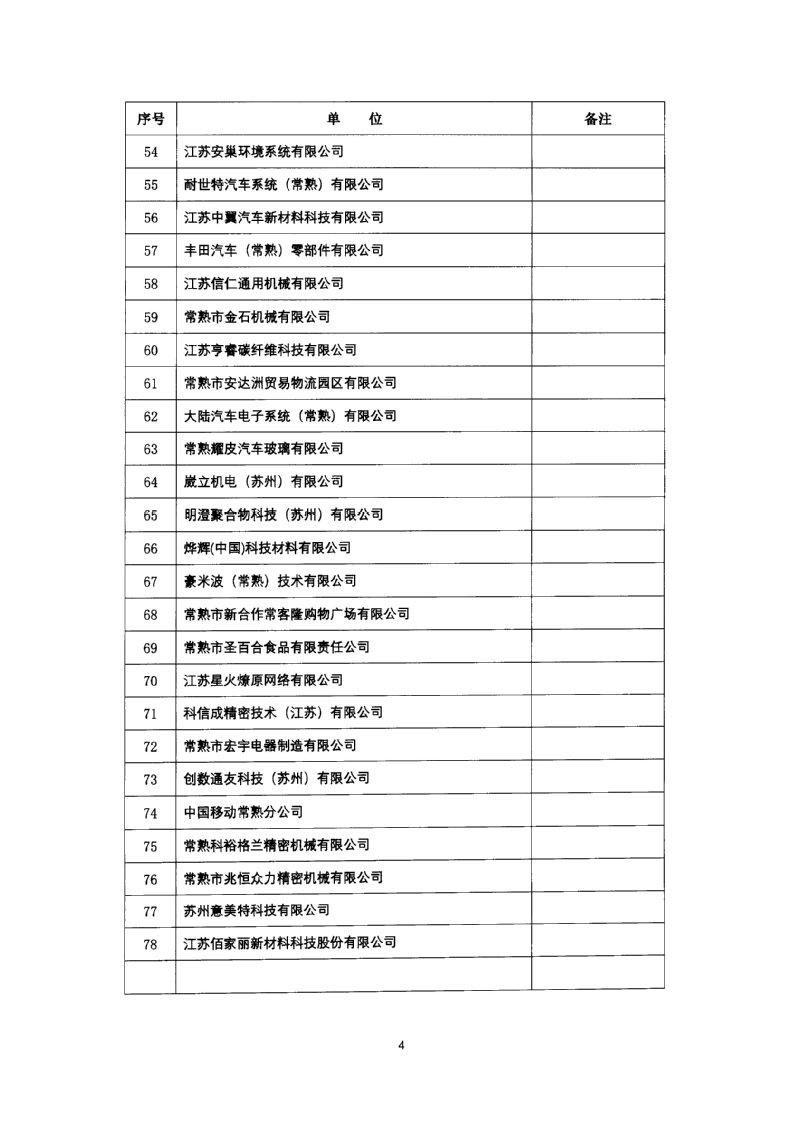 | 序号 | 单　位 | 备注 |
|---|---|---|
| 54 | 江苏安巢环境系统有限公司 | |
| 55 | 耐世特汽车系统（常熟）有限公司 | |
| 56 | 江苏中翼汽车新材料科技有限公司 | |
| 57 | 丰田汽车（常熟）零部件有限公司 | |
| 58 | 江苏信仁通用机械有限公司 | |
| 59 | 常熟市金石机械有限公司 | |
| 60 | 江苏亨睿碳纤维科技有限公司 | |
| 61 | 常熟市安达洲贸易物流园区有限公司 | |
| 62 | 大陆汽车电子系统（常熟）有限公司 | |
| 63 | 常熟耀皮汽车玻璃有限公司 | |
| 64 | 崴立机电（苏州）有限公司 | |
| 65 | 明澄聚合物科技（苏州）有限公司 | |
| 66 | 烨辉(中国)科技材料有限公司 | |
| 67 | 豪米波（常熟）技术有限公司 | |
| 68 | 常熟市新合作常客隆购物广场有限公司 | |
| 69 | 常熟市圣百合食品有限责任公司 | |
| 70 | 江苏星火燎原网络有限公司 | |
| 71 | 科信成精密技术（江苏）有限公司 | |
| 72 | 常熟市宏宇电器制造有限公司 | |
| 73 | 创数通友科技（苏州）有限公司 | |
| 74 | 中国移动常熟分公司 | |
| 75 | 常熟科裕格兰精密机械有限公司 | |
| 76 | 常熟市兆恒众力精密机械有限公司 | |
| 77 | 苏州意美特科技有限公司 | |
| 78 | 江苏佰家丽新材料科技股份有限公司 | |
| | | |

4